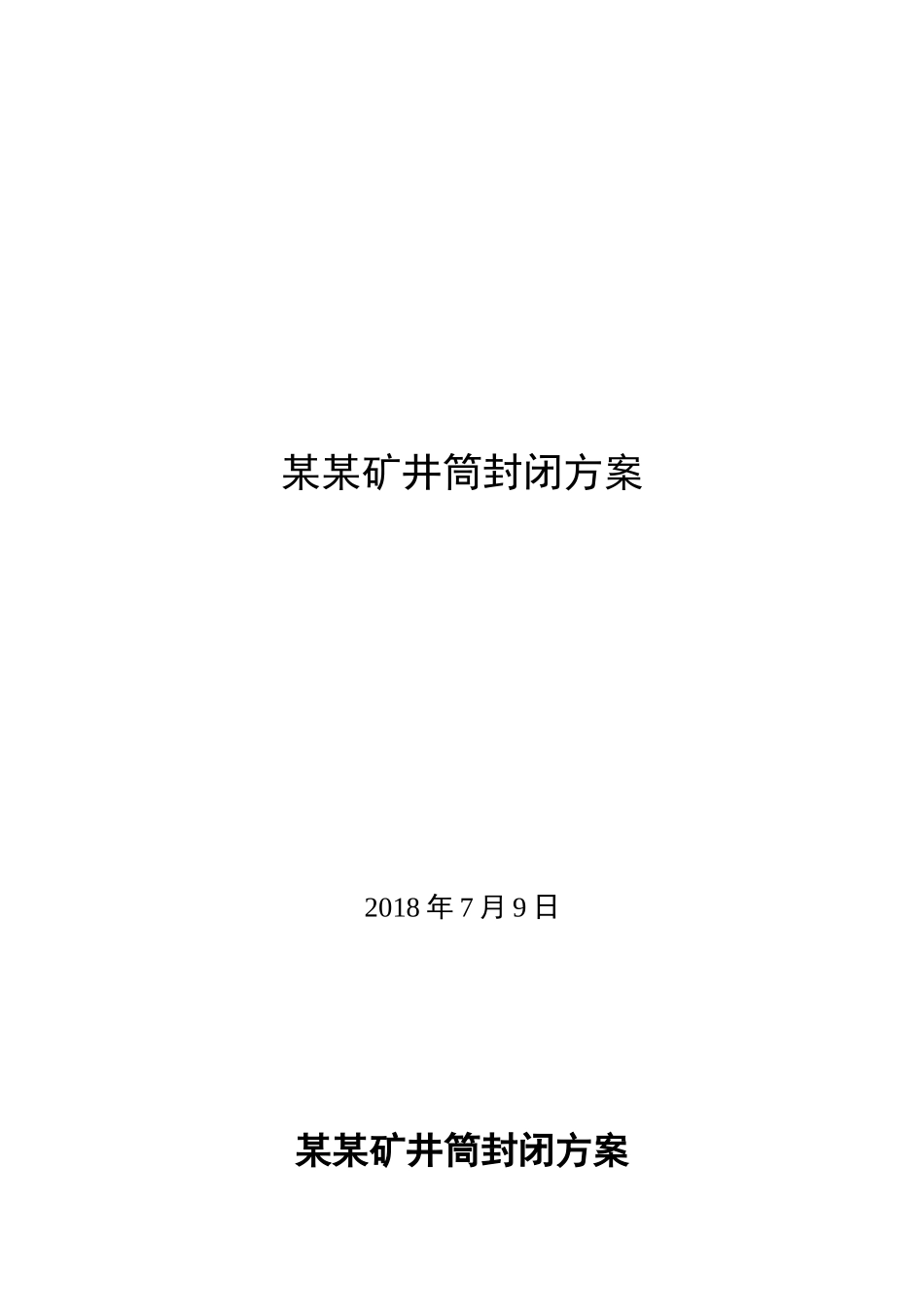 某某矿井筒封闭方案

2018 年 7 月 9 日

某某矿井筒封闭方案